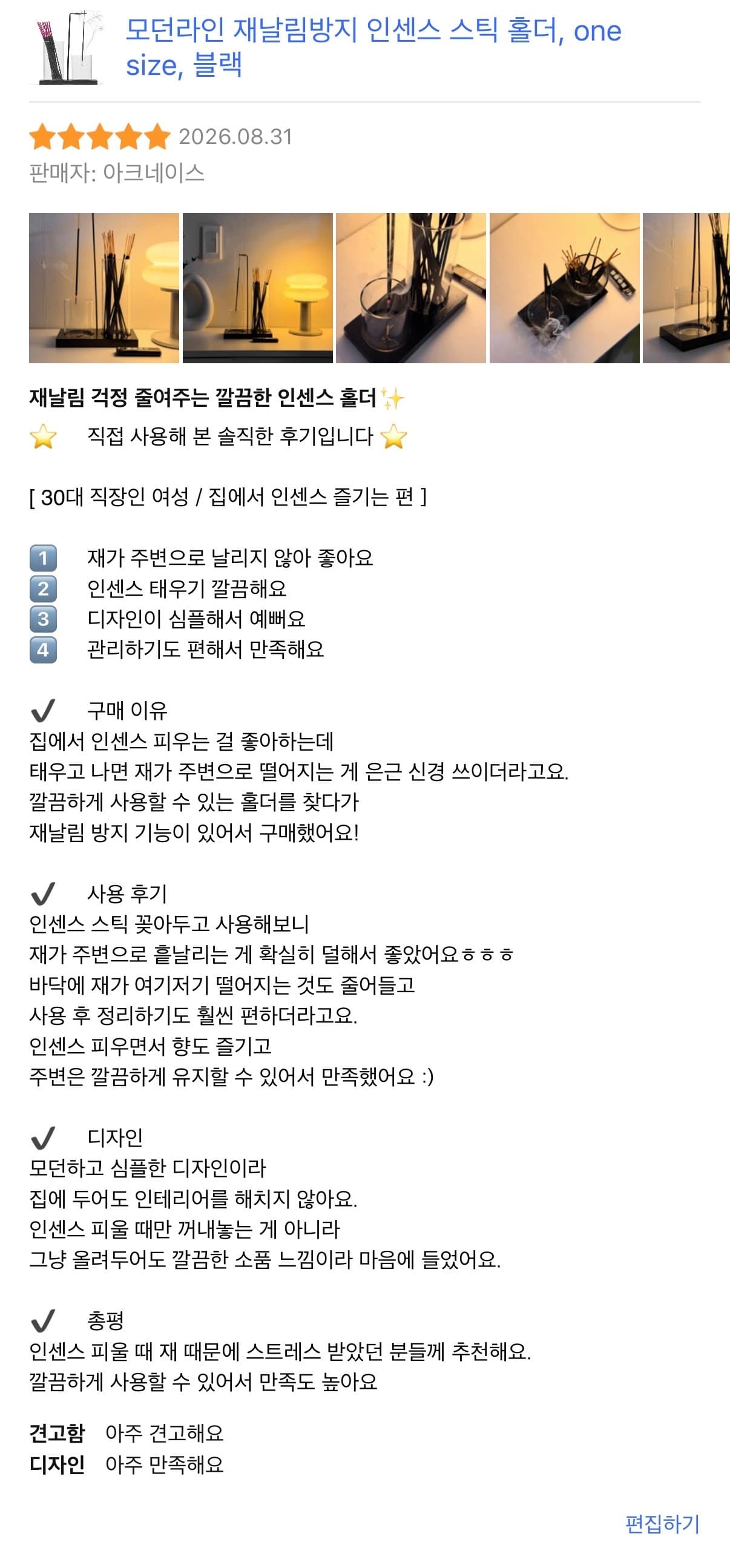 모던라인 재날림방지 인센스 스틱 홀더, one size, 블랙

2026.08.31
판매자: 아크네이스

재날림 걱정 줄여주는 깔끔한 인센스 홀더✨
⭐ 직접 사용해 본 솔직한 후기입니다 ⭐

[ 30대 직장인 여성 / 집에서 인센스 즐기는 편 ]

1 재가 주변으로 날리지 않아 좋아요
2 인센스 태우기 깔끔해요
3 디자인이 심플해서 예뻐요
4 관리하기도 편해서 만족해요

✔ 구매 이유
집에서 인센스 피우는 걸 좋아하는데
태우고 나면 재가 주변으로 떨어지는 게 은근 신경 쓰이더라고요.
깔끔하게 사용할 수 있는 홀더를 찾다가
재날림 방지 기능이 있어서 구매했어요!

✔ 사용 후기
인센스 스틱 꽂아두고 사용해보니
재가 주변으로 흩날리는 게 확실히 덜해서 좋았어요ㅎㅎㅎ
바닥에 재가 여기저기 떨어지는 것도 줄어들고
사용 후 정리하기도 훨씬 편하더라고요.
인센스 피우면서 향도 즐기고
주변은 깔끔하게 유지할 수 있어서 만족했어요 :)

✔ 디자인
모던하고 심플한 디자인이라
집에 두어도 인테리어를 해치지 않아요.
인센스 피울 때만 꺼내놓는 게 아니라
그냥 올려두어도 깔끔한 소품 느낌이라 마음에 들었어요.

✔ 총평
인센스 피울 때 재 때문에 스트레스 받았던 분들께 추천해요.
깔끔하게 사용할 수 있어서 만족도 높아요

견고함 아주 견고해요
디자인 아주 만족해요

편집하기